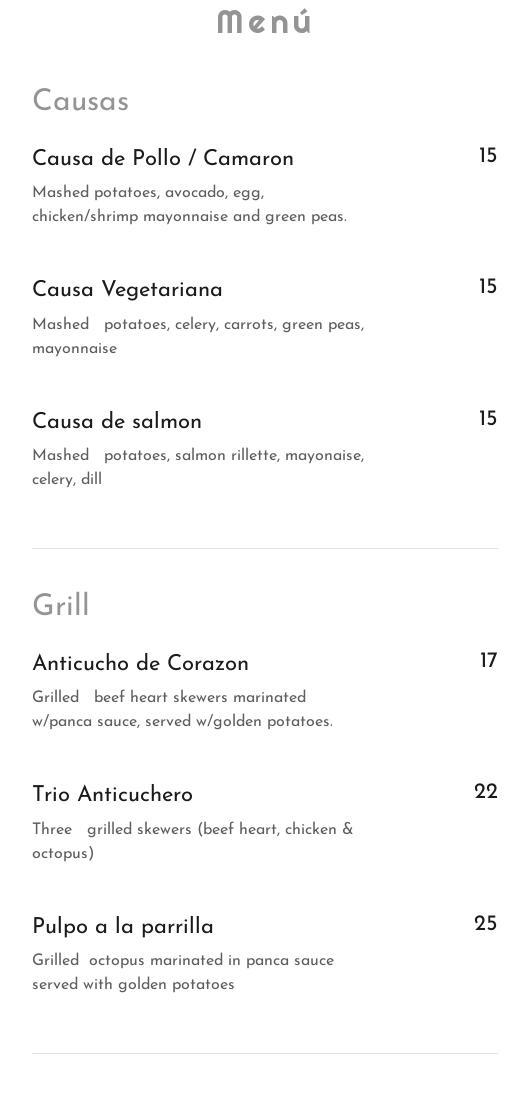 Menú

Causas

Causa de Pollo / Camaron
15

Mashed potatoes, avocado, egg, chicken/shrimp mayonnaise and green peas.

Causa Vegetariana
15

Mashed potatoes, celery, carrots, green peas, mayonnaise

Causa de salmon
15

Mashed potatoes, salmon rillette, mayonaise, celery, dill

Grill

Anticucho de Corazon
17

Grilled beef heart skewers marinated w/panca sauce, served w/golden potatoes.

Trio Anticuchero
22

Three grilled skewers (beef heart, chicken & octopus)

Pulpo a la parrilla
25

Grilled octopus marinated in panca sauce served with golden potatoes